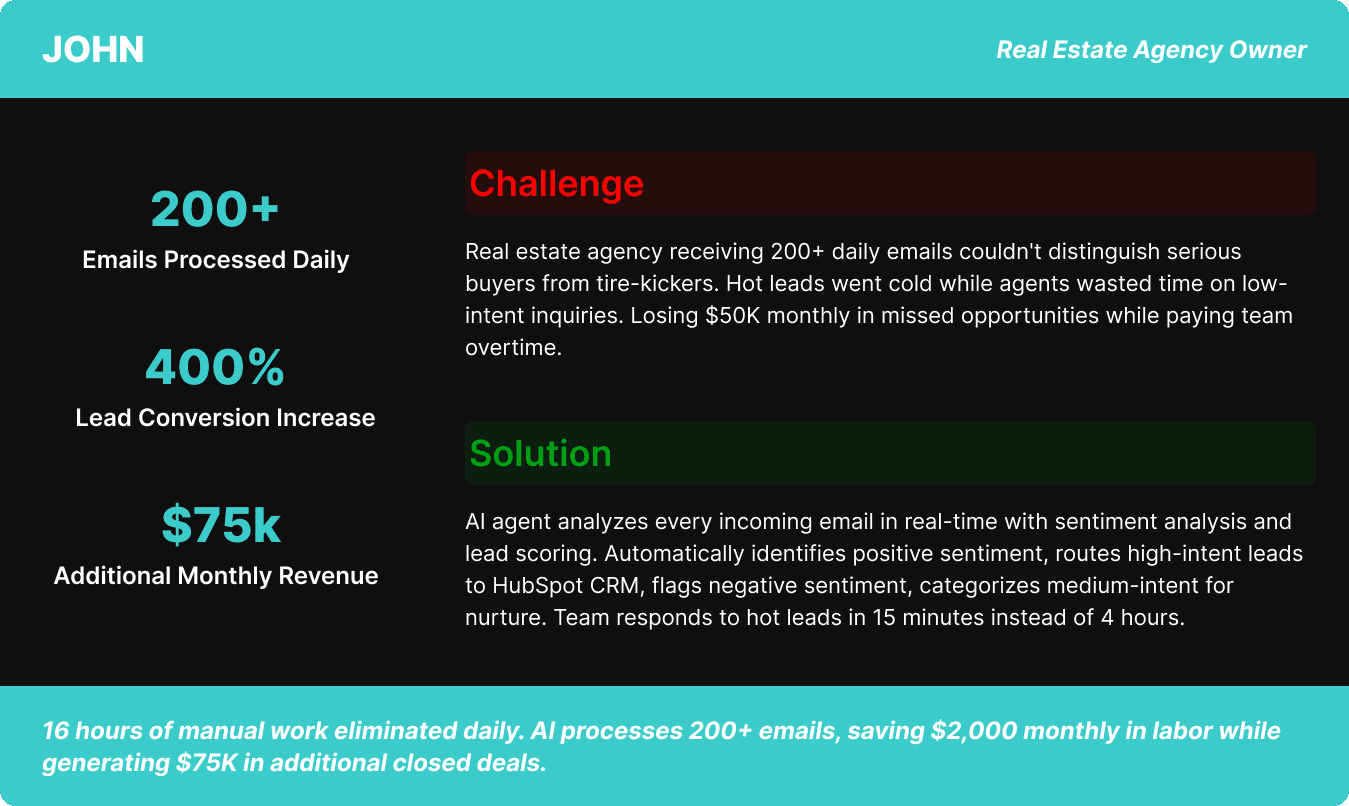 JOHN

Real Estate Agency Owner

200+
Emails Processed Daily

400%
Lead Conversion Increase

$75k
Additional Monthly Revenue

Challenge

Real estate agency receiving 200+ daily emails couldn't distinguish serious buyers from tire-kickers. Hot leads went cold while agents wasted time on low-intent inquiries. Losing $50K monthly in missed opportunities while paying team overtime.

Solution

AI agent analyzes every incoming email in real-time with sentiment analysis and lead scoring. Automatically identifies positive sentiment, routes high-intent leads to HubSpot CRM, flags negative sentiment, categorizes medium-intent for nurture. Team responds to hot leads in 15 minutes instead of 4 hours.

16 hours of manual work eliminated daily. AI processes 200+ emails, saving $2,000 monthly in labor while generating $75K in additional closed deals.